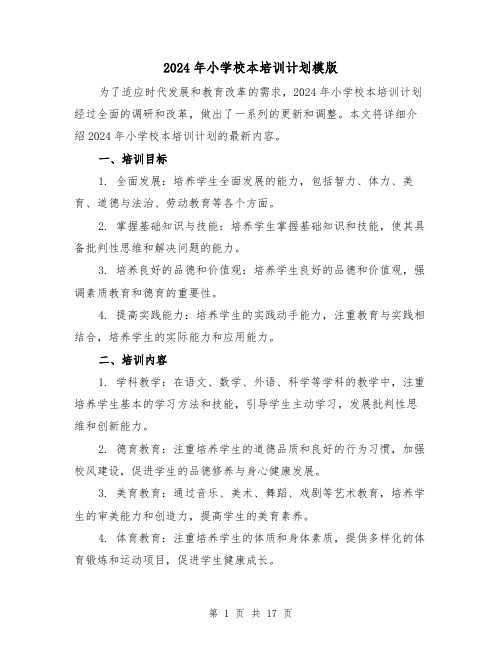 2024年小学校本培训计划模版

为了适应时代发展和教育改革的需求，2024年小学校本培训计划经过全面的调研和改革，做出了一系列的更新和调整。本文将详细介绍2024年小学校本培训计划的最新内容。

一、培训目标

1. 全面发展：培养学生全面发展的能力，包括智力、体力、美育、道德与法治、劳动教育等各个方面。

2. 掌握基础知识与技能：培养学生掌握基础知识和技能，使其具备批判性思维和解决问题的能力。

3. 培养良好的品德和价值观：培养学生良好的品德和价值观，强调素质教育和德育的重要性。

4. 提高实践能力：培养学生的实践动手能力，注重教育与实践相结合，培养学生的实际能力和应用能力。

二、培训内容

1. 学科教学：在语文、数学、外语、科学等学科的教学中，注重培养学生基本的学习方法和技能，引导学生主动学习，发展批判性思维和创新能力。

2. 德育教育：注重培养学生的道德品质和良好的行为习惯，加强校风建设，促进学生的品德修养与身心健康发展。

3. 美育教育：通过音乐、美术、舞蹈、戏剧等艺术教育，培养学生的审美能力和创造力，提高学生的美育素养。

4. 体育教育：注重培养学生的体质和身体素质，提供多样化的体育锻炼和运动项目，促进学生健康成长。

第 1 页 共 17 页